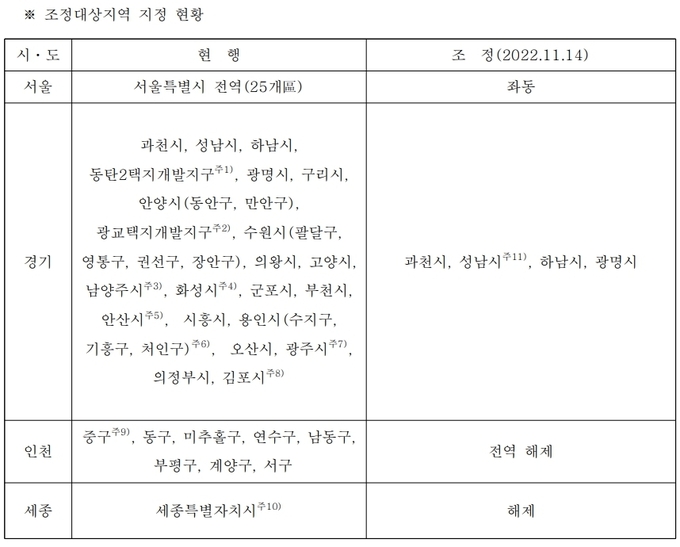 ※ 조정대상지역 지정 현황

| 시·도 | 현 행 | 조 정(2022.11.14) |
|---|---|---|
| 서울 | 서울특별시 전역(25개區) | 좌동 |
| 경기 | 과천시, 성남시, 하남시, 동탄2택지개발지구$^{주1)}$, 광명시, 구리시, 안양시(동안구, 만안구), 광교택지개발지구$^{주2)}$, 수원시(팔달구, 영통구, 권선구, 장안구), 의왕시, 고양시, 남양주시$^{주3)}$, 화성시$^{주4)}$, 군포시, 부천시, 안산시$^{주5)}$, 시흥시, 용인시(수지구, 기흥구, 처인구)$^{주6)}$, 오산시, 광주시$^{주7)}$, 의정부시, 김포시$^{주8)}$ | 과천시, 성남시$^{주11)}$, 하남시, 광명시 |
| 인천 | 중구$^{주9)}$, 동구, 미추홀구, 연수구, 남동구, 부평구, 계양구, 서구 | 전역 해제 |
| 세종 | 세종특별자치시$^{주10)}$ | 해제 |